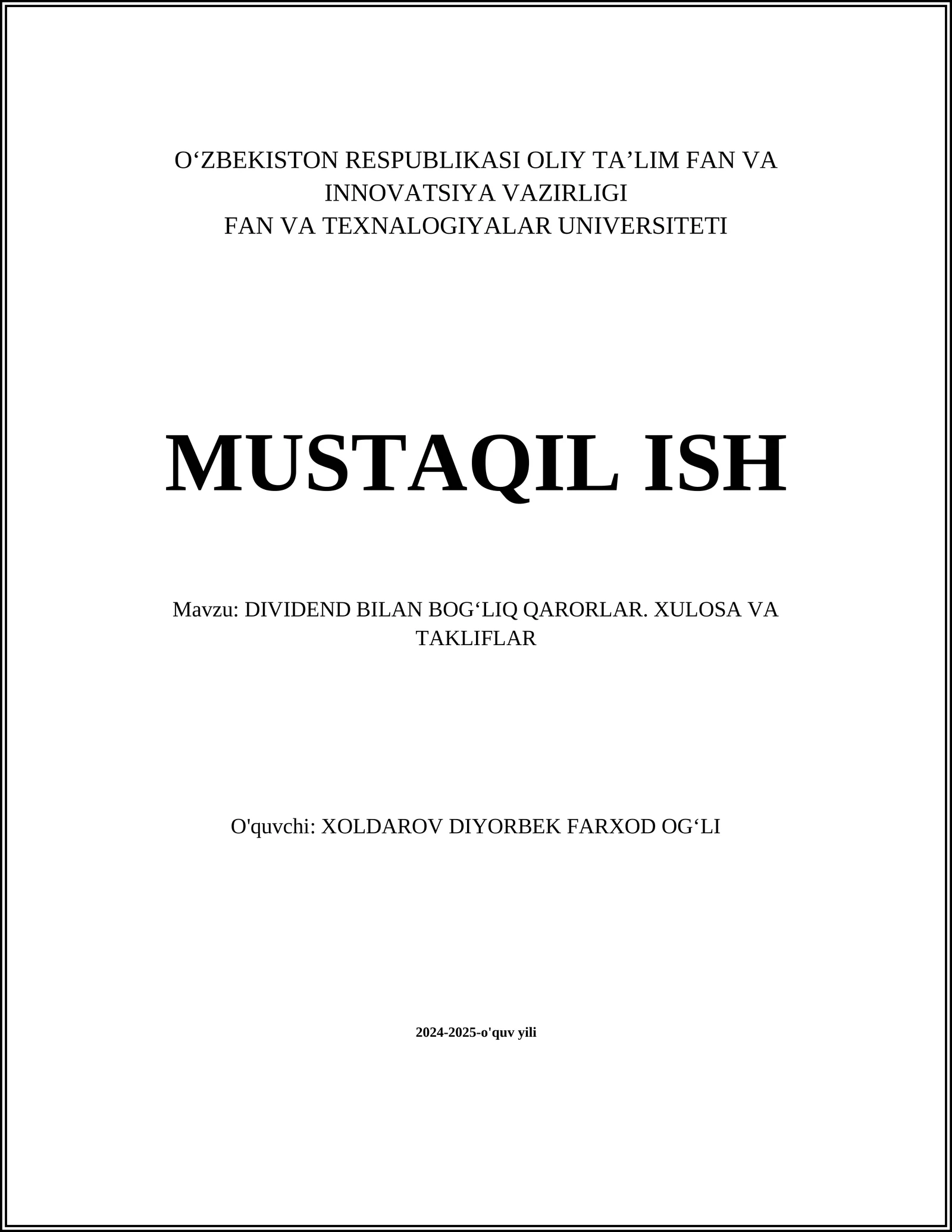 O‘ZBEKISTON RESPUBLIKASI OLIY TA’LIM FAN VA INNOVATSIYA VAZIRLIGI
FAN VA TEXNALOGIYALAR UNIVERSITETI

MUSTAQIL ISH

Mavzu: DIVIDEND BILAN BOG‘LIQ QARORLAR. XULOSA VA TAKLIFLAR

O'quvchi: XOLDAROV DIYORBEK FARXOD OG‘LI

2024-2025-o'quv yili